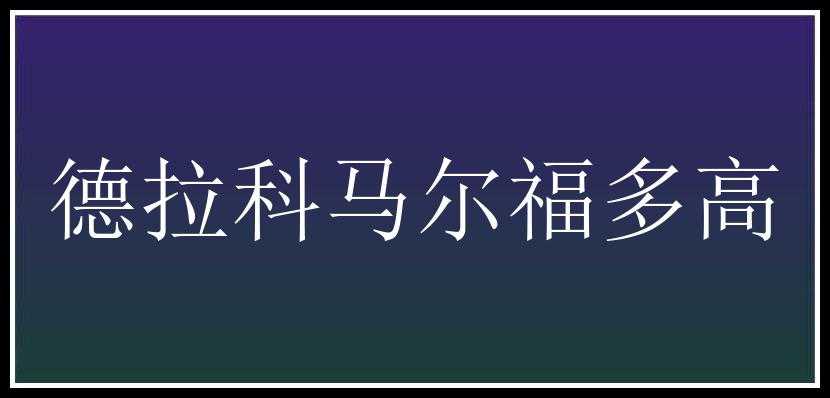 德拉科马尔福多高